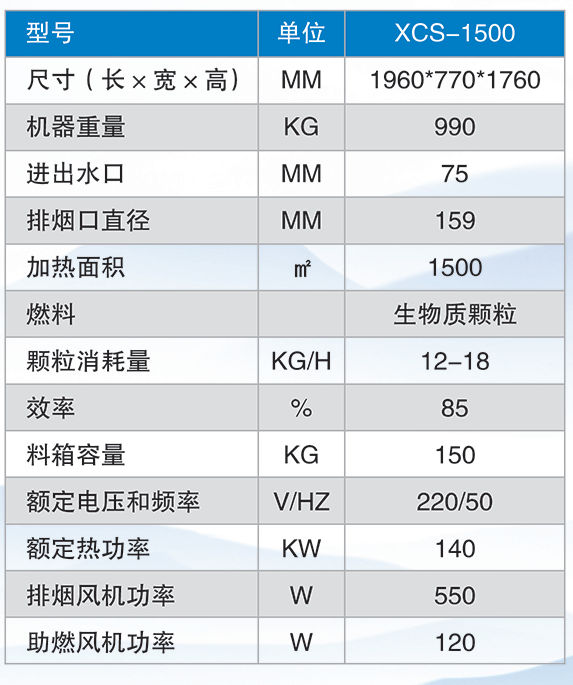 | 型号 | 单位 | XCS-1500 |
|---|---|---|
| 尺寸（长×宽×高） | MM | 1960*770*1760 |
| 机器重量 | KG | 990 |
| 进出水口 | MM | 75 |
| 排烟口直径 | MM | 159 |
| 加热面积 | ㎡ | 1500 |
| 燃料 |  | 生物质颗粒 |
| 颗粒消耗量 | KG/H | 12-18 |
| 效率 | % | 85 |
| 料箱容量 | KG | 150 |
| 额定电压和频率 | V/HZ | 220/50 |
| 额定热功率 | KW | 140 |
| 排烟风机功率 | W | 550 |
| 助燃风机功率 | W | 120 |